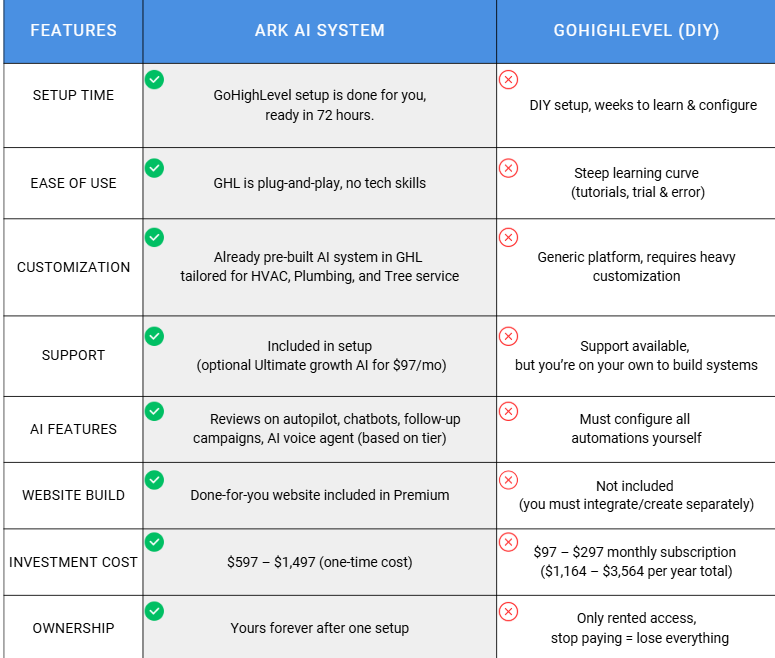 | FEATURES | ARK AI SYSTEM | GOHIGHLEVEL (DIY) |
|---|---|---|
| SETUP TIME | GoHighLevel setup is done for you, ready in 72 hours. | DIY setup, weeks to learn & configure |
| EASE OF USE | GHL is plug-and-play, no tech skills | Steep learning curve (tutorials, trial & error) |
| CUSTOMIZATION | Already pre-built AI system in GHL tailored for HVAC, Plumbing, and Tree service | Generic platform, requires heavy customization |
| SUPPORT | Included in setup (optional Ultimate growth AI for \$97/mo) | Support available, but you're on your own to build systems |
| AI FEATURES | Reviews on autopilot, chatbots, follow-up campaigns, AI voice agent (based on tier) | Must configure all automations yourself |
| WEBSITE BUILD | Done-for-you website included in Premium | Not included (you must integrate/create separately) |
| INVESTMENT COST | \$597 – \$1,497 (one-time cost) | \$97 – \$297 monthly subscription (\$1,164 – \$3,564 per year total) |
| OWNERSHIP | Yours forever after one setup | Only rented access, stop paying = lose everything |